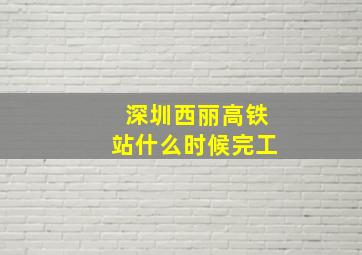 深圳西丽高铁站什么时候完工